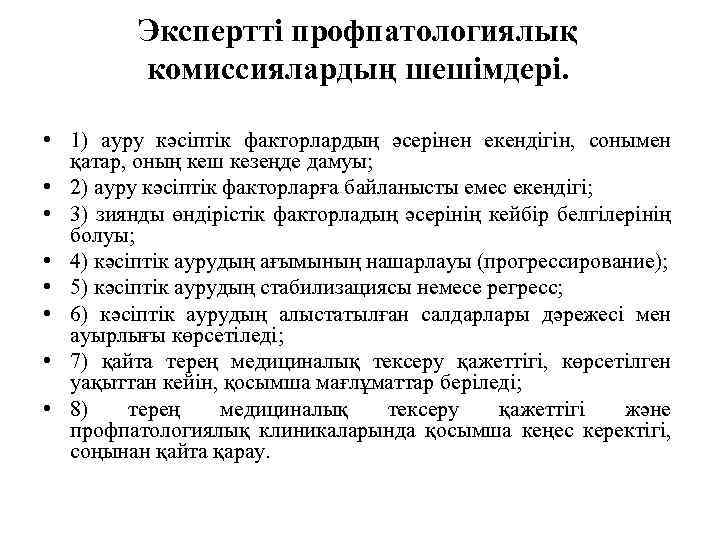 Экспертті профпатологиялық комиссиялардың шешімдері.

• 1) ауру кәсіптік факторлардың әсерінен екендігін, сонымен қатар, оның кеш кезеңде дамуы;
• 2) ауру кәсіптік факторларға байланысты емес екендігі;
• 3) зиянды өндірістік факторладың әсерінің кейбір белгілерінің болуы;
• 4) кәсіптік аурудың ағымының нашарлауы (прогрессирование);
• 5) кәсіптік аурудың стабилизациясы немесе регресс;
• 6) кәсіптік аурудың алыстатылған салдарлары дәрежесі мен ауырлығы көрсетіледі;
• 7) қайта терең медициналық тексеру қажеттігі, көрсетілген уақыттан кейін, қосымша мағлұматтар беріледі;
• 8) терең медициналық тексеру қажеттігі және профпатологиялық клиникаларында қосымша кеңес керектігі, соңынан қайта қарау.